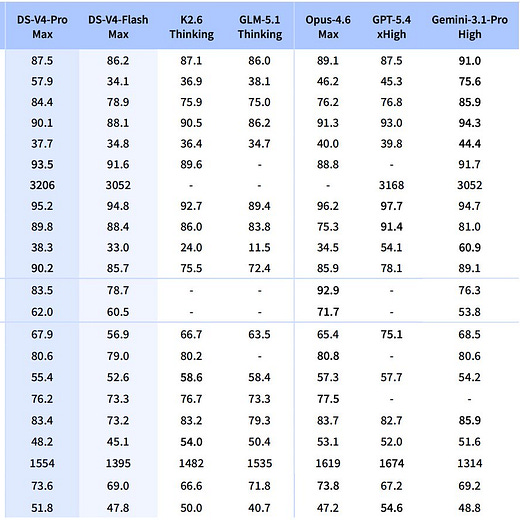 | DS-V4-Pro Max | DS-V4-Flash Max | K2.6 Thinking | GLM-5.1 Thinking | Opus-4.6 Max | GPT-5.4 xHigh | Gemini-3.1-Pro High |
|---|---|---|---|---|---|---|
| 87.5 | 86.2 | 87.1 | 86.0 | 89.1 | 87.5 | 91.0 |
| 57.9 | 34.1 | 36.9 | 38.1 | 46.2 | 45.3 | 75.6 |
| 84.4 | 78.9 | 75.9 | 75.0 | 76.2 | 76.8 | 85.9 |
| 90.1 | 88.1 | 90.5 | 86.2 | 91.3 | 93.0 | 94.3 |
| 37.7 | 34.8 | 36.4 | 34.7 | 40.0 | 39.8 | 44.4 |
| 93.5 | 91.6 | 89.6 | - | 88.8 | - | 91.7 |
| 3206 | 3052 | - | - | - | 3168 | 3052 |
| 95.2 | 94.8 | 92.7 | 89.4 | 96.2 | 97.7 | 94.7 |
| 89.8 | 88.4 | 86.0 | 83.8 | 75.3 | 91.4 | 81.0 |
| 38.3 | 33.0 | 24.0 | 11.5 | 34.5 | 54.1 | 60.9 |
| 90.2 | 85.7 | 75.5 | 72.4 | 85.9 | 78.1 | 89.1 |
| 83.5 | 78.7 | - | - | 92.9 | - | 76.3 |
| 62.0 | 60.5 | - | - | 71.7 | - | 53.8 |
| 67.9 | 56.9 | 66.7 | 63.5 | 65.4 | 75.1 | 68.5 |
| 80.6 | 79.0 | 80.2 | - | 80.8 | - | 80.6 |
| 55.4 | 52.6 | 58.6 | 58.4 | 57.3 | 57.7 | 54.2 |
| 76.2 | 73.3 | 76.7 | 73.3 | 77.5 | - | - |
| 83.4 | 73.2 | 83.2 | 79.3 | 83.7 | 82.7 | 85.9 |
| 48.2 | 45.1 | 54.0 | 50.4 | 53.1 | 52.0 | 51.6 |
| 1554 | 1395 | 1482 | 1535 | 1619 | 1674 | 1314 |
| 73.6 | 69.0 | 66.6 | 71.8 | 73.8 | 67.2 | 69.2 |
| 51.8 | 47.8 | 50.0 | 40.7 | 47.2 | 54.6 | 48.8 |